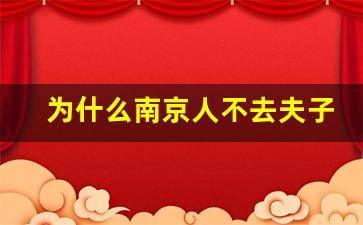 为什么南京人不去夫子